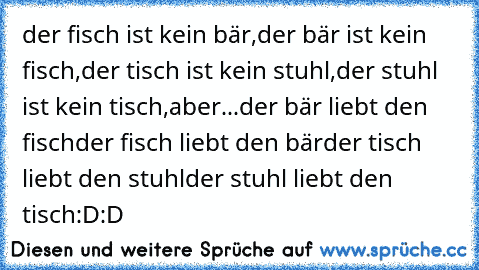 der fisch ist kein bär,der bär ist kein fisch,der tisch ist kein stuhl,der stuhl ist kein tisch,aber...der bär liebt den fischder fisch liebt den bärder tisch liebt den stuhlder stuhl liebt den tisch:D:D

Diesen und weitere Sprüche auf www.sprüche.cc